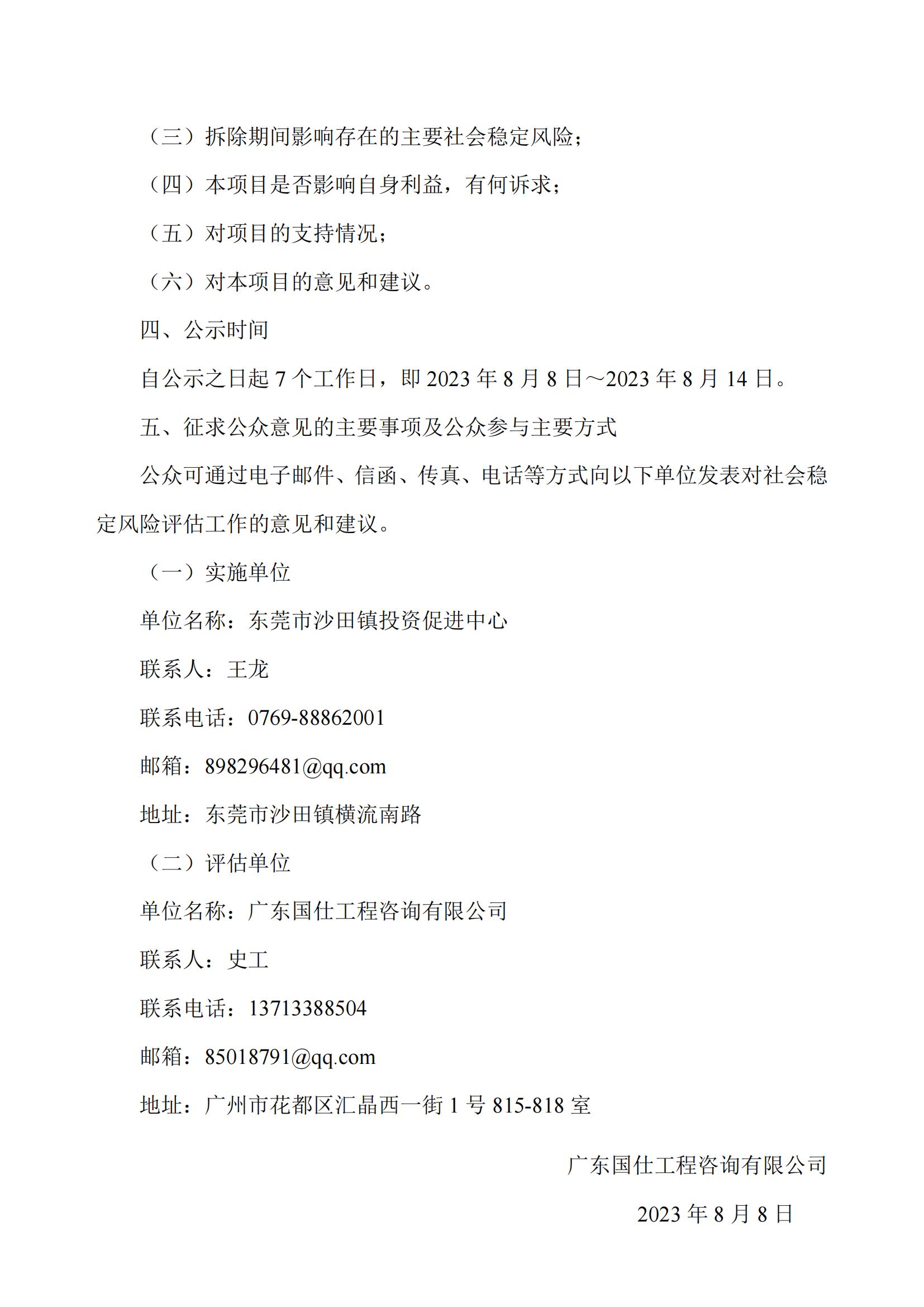 （三）拆除期间影响存在的主要社会稳定风险；

（四）本项目是否影响自身利益，有何诉求；

（五）对项目的支持情况；

（六）对本项目的意见和建议。

四、公示时间

自公示之日起 7 个工作日，即 2023 年 8 月 8 日～2023 年 8 月 14 日。

五、征求公众意见的主要事项及公众参与主要方式

公众可通过电子邮件、信函、传真、电话等方式向以下单位发表对社会稳定风险评估工作的意见和建议。

（一）实施单位

单位名称：东莞市沙田镇投资促进中心

联系人：王龙

联系电话：0769-88862001

邮箱：898296481@qq.com

地址：东莞市沙田镇横流南路

（二）评估单位

单位名称：广东国仕工程咨询有限公司

联系人：史工

联系电话：13713388504

邮箱：85018791@qq.com

地址：广州市花都区汇晶西一街 1 号 815-818 室

广东国仕工程咨询有限公司

2023 年 8 月 8 日